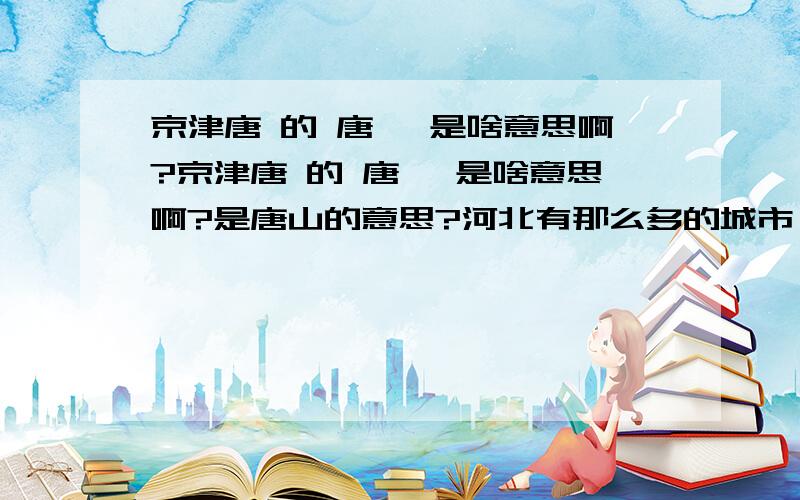 京津唐 的 唐   是啥意思啊?京津唐 的 唐   是啥意思啊?是唐山的意思?河北有那么多的城市